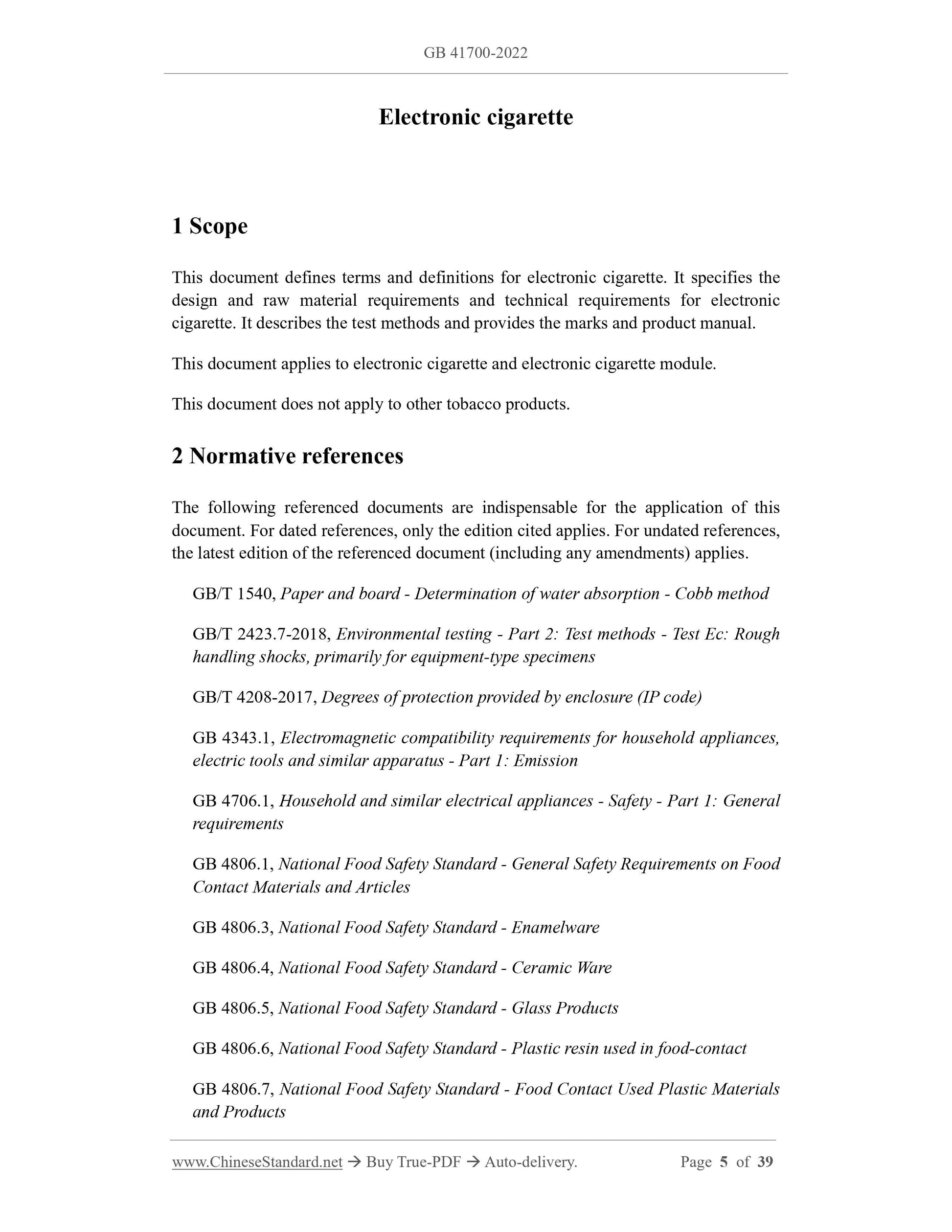 GB 41700-2022

Electronic cigarette

1 Scope

This document defines terms and definitions for electronic cigarette. It specifies the design and raw material requirements and technical requirements for electronic cigarette. It describes the test methods and provides the marks and product manual.

This document applies to electronic cigarette and electronic cigarette module.

This document does not apply to other tobacco products.

2 Normative references

The following referenced documents are indispensable for the application of this document. For dated references, only the edition cited applies. For undated references, the latest edition of the referenced document (including any amendments) applies.

GB/T 1540, Paper and board - Determination of water absorption - Cobb method

GB/T 2423.7-2018, Environmental testing - Part 2: Test methods - Test Ec: Rough handling shocks, primarily for equipment-type specimens

GB/T 4208-2017, Degrees of protection provided by enclosure (IP code)

GB 4343.1, Electromagnetic compatibility requirements for household appliances, electric tools and similar apparatus - Part 1: Emission

GB 4706.1, Household and similar electrical appliances - Safety - Part 1: General requirements

GB 4806.1, National Food Safety Standard - General Safety Requirements on Food Contact Materials and Articles

GB 4806.3, National Food Safety Standard - Enamelware

GB 4806.4, National Food Safety Standard - Ceramic Ware

GB 4806.5, National Food Safety Standard - Glass Products

GB 4806.6, National Food Safety Standard - Plastic resin used in food-contact

GB 4806.7, National Food Safety Standard - Food Contact Used Plastic Materials and Products

www.ChineseStandard.net → Buy True-PDF → Auto-delivery. Page 5 of 39